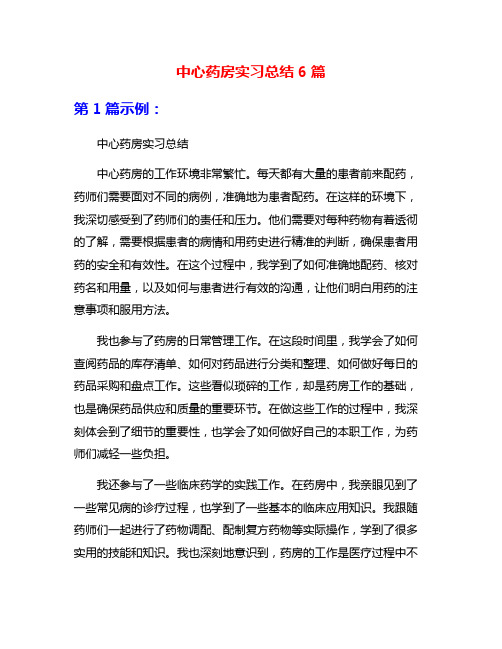 中心药房实习总结 6 篇

第 1 篇示例：

中心药房实习总结

中心药房的工作环境非常繁忙。每天都有大量的患者前来配药，药师们需要面对不同的病例，准确地为患者配药。在这样的环境下，我深切感受到了药师们的责任和压力。他们需要对每种药物有着透彻的了解，需要根据患者的病情和用药史进行精准的判断，确保患者用药的安全和有效性。在这个过程中，我学到了如何准确地配药、核对药名和用量，以及如何与患者进行有效的沟通，让他们明白用药的注意事项和服用方法。

我也参与了药房的日常管理工作。在这段时间里，我学会了如何查阅药品的库存清单、如何对药品进行分类和整理、如何做好每日的药品采购和盘点工作。这些看似琐碎的工作，却是药房工作的基础，也是确保药品供应和质量的重要环节。在做这些工作的过程中，我深刻体会到了细节的重要性，也学会了如何做好自己的本职工作，为药师们减轻一些负担。

我还参与了一些临床药学的实践工作。在药房中，我亲眼见到了一些常见病的诊疗过程，也学到了一些基本的临床应用知识。我跟随药师们一起进行了药物调配、配制复方药物等实际操作，学到了很多实用的技能和知识。我也深刻地意识到，药房的工作是医疗过程中不